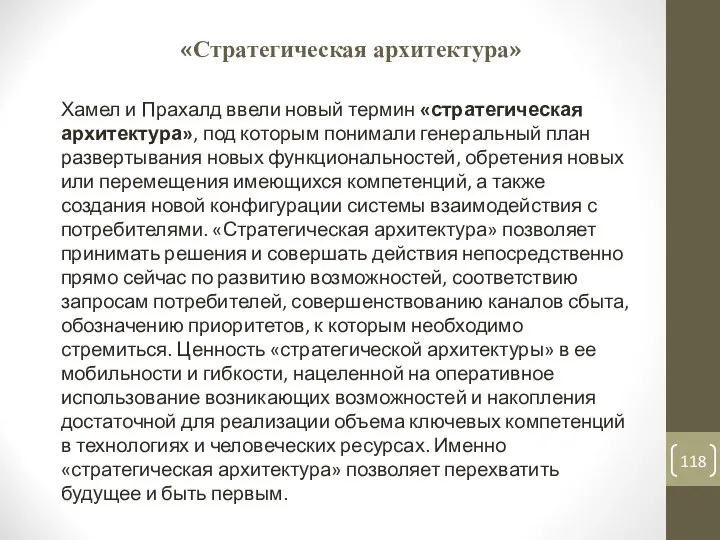 «Стратегическая архитектура»

Хамел и Прахалд ввели новый термин «стратегическая архитектура», под которым понимали генеральный план развертывания новых функциональностей, обретения новых или перемещения имеющихся компетенций, а также создания новой конфигурации системы взаимодействия с потребителями. «Стратегическая архитектура» позволяет принимать решения и совершать действия непосредственно прямо сейчас по развитию возможностей, соответствию запросам потребителей, совершенствованию каналов сбыта, обозначению приоритетов, к которым необходимо стремиться. Ценность «стратегической архитектуры» в ее мобильности и гибкости, нацеленной на оперативное использование возникающих возможностей и накопления достаточной для реализации объема ключевых компетенций в технологиях и человеческих ресурсах. Именно «стратегическая архитектура» позволяет перехватить будущее и быть первым.

118